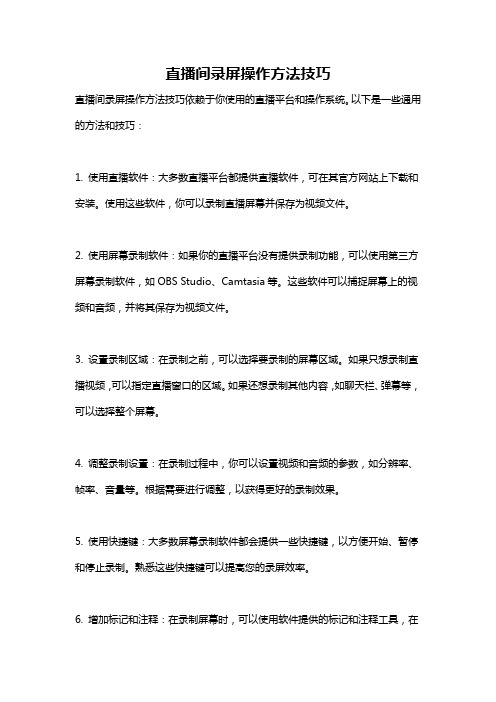 直播间录屏操作方法技巧

直播间录屏操作方法技巧依赖于你使用的直播平台和操作系统。以下是一些通用的方法和技巧：

1. 使用直播软件：大多数直播平台都提供直播软件，可在其官方网站上下载和安装。使用这些软件，你可以录制直播屏幕并保存为视频文件。

2. 使用屏幕录制软件：如果你的直播平台没有提供录制功能，可以使用第三方屏幕录制软件，如 OBS Studio、Camtasia 等。这些软件可以捕捉屏幕上的视频和音频，并将其保存为视频文件。

3. 设置录制区域：在录制之前，可以选择要录制的屏幕区域。如果只想录制直播视频，可以指定直播窗口的区域。如果还想录制其他内容，如聊天栏、弹幕等，可以选择整个屏幕。

4. 调整录制设置：在录制过程中，你可以设置视频和音频的参数，如分辨率、帧率、音量等。根据需要进行调整，以获得更好的录制效果。

5. 使用快捷键：大多数屏幕录制软件都会提供一些快捷键，以方便开始、暂停和停止录制。熟悉这些快捷键可以提高您的录屏效率。

6. 增加标记和注释：在录制屏幕时，可以使用软件提供的标记和注释工具，在